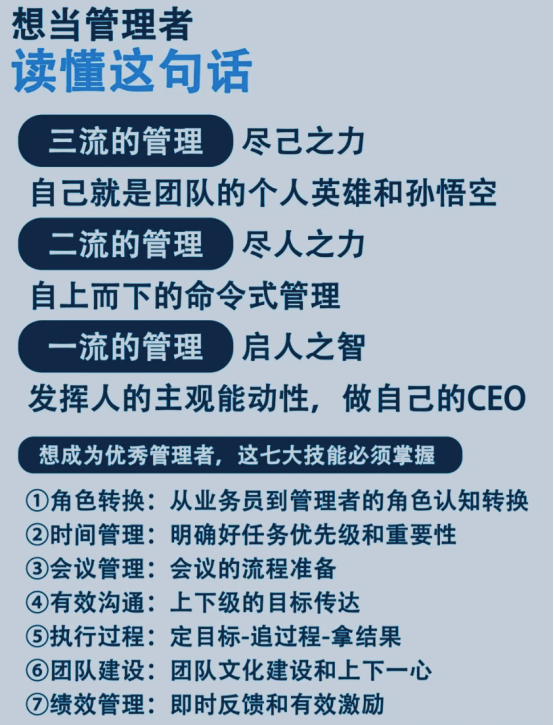 想当管理者
读懂这句话

三流的管理 尽己之力

自己就是团队的个人英雄和孙悟空

二流的管理 尽人之力

自上而下的命令式管理

一流的管理 启人之智

发挥人的主观能动性，做自己的CEO

想成为优秀管理者，这七大技能必须掌握

①角色转换：从业务员到管理者的角色认知转换
②时间管理：明确好任务优先级和重要性
③会议管理：会议的流程准备
④有效沟通：上下级的目标传达
⑤执行过程：定目标-追过程-拿结果
⑥团队建设：团队文化建设和上下一心
⑦绩效管理：即时反馈和有效激励